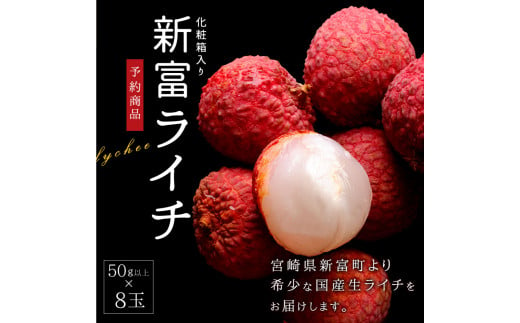 化粧箱入り
新富ライチ
予約商品
lychee

50g以上
×
8玉

宮崎県新富町より
希少な国産生ライチを
お届けします。